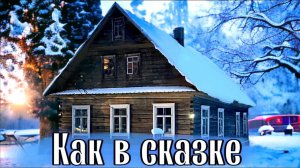 Как в сказке